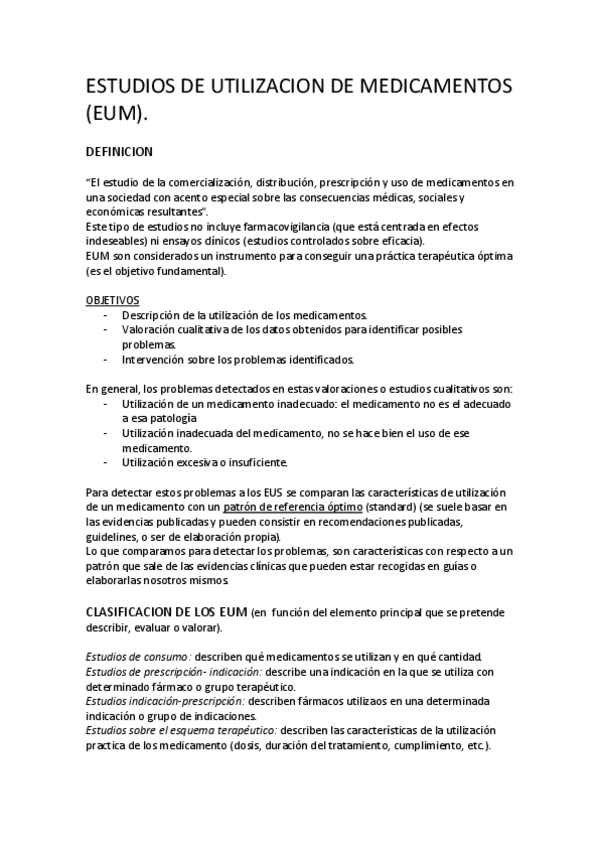 ESTUDIOS DE UTILIZACION DE MEDICAMENTOS (EUM).

DEFINICION

“El estudio de la comercialización, distribución, prescripción y uso de medicamentos en una sociedad con acento especial sobre las consecuencias médicas, sociales y económicas resultantes”.
Este tipo de estudios no incluye farmacovigilancia (que está centrada en efectos indeseables) ni ensayos clínicos (estudios controlados sobre eficacia).
EUM son considerados un instrumento para conseguir una práctica terapéutica óptima (es el objetivo fundamental).

OBJETIVOS
- Descripción de la utilización de los medicamentos.
- Valoración cualitativa de los datos obtenidos para identificar posibles problemas.
- Intervención sobre los problemas identificados.

En general, los problemas detectados en estas valoraciones o estudios cualitativos son:
- Utilización de un medicamento inadecuado: el medicamento no es el adecuado a esa patología
- Utilización inadecuada del medicamento, no se hace bien el uso de ese medicamento.
- Utilización excesiva o insuficiente.

Para detectar estos problemas a los EUS se comparan las características de utilización de un medicamento con un patrón de referencia óptimo (standard) (se suele basar en las evidencias publicadas y pueden consistir en recomendaciones publicadas, guidelines, o ser de elaboración propia).
Lo que comparamos para detectar los problemas, son características con respecto a un patrón que sale de las evidencias clínicas que pueden estar recogidas en guías o elaborarlas nosotros mismos.

CLASIFICACION DE LOS EUM (en función del elemento principal que se pretende describir, evaluar o valorar).

Estudios de consumo: describen qué medicamentos se utilizan y en qué cantidad.
Estudios de prescripción- indicación: describe una indicación en la que se utiliza con determinado fármaco o grupo terapéutico.
Estudios indicación-prescripción: describen fármacos utilizaos en una determinada indicación o grupo de indicaciones.
Estudios sobre el esquema terapéutico: describen las características de la utilización practica de los medicamento (dosis, duración del tratamiento, cumplimiento, etc.).